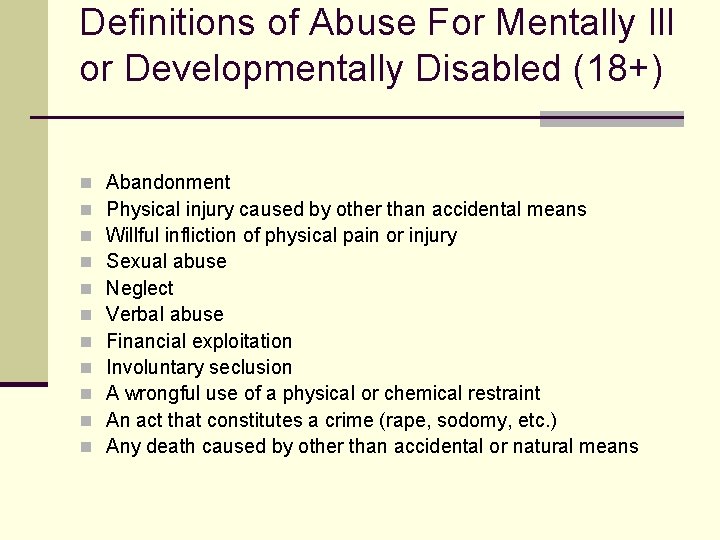 Definitions of Abuse For Mentally Ill or Developmentally Disabled (18+)

- Abandonment
- Physical injury caused by other than accidental means
- Willful infliction of physical pain or injury
- Sexual abuse
- Neglect
- Verbal abuse
- Financial exploitation
- Involuntary seclusion
- A wrongful use of a physical or chemical restraint
- An act that constitutes a crime (rape, sodomy, etc.)
- Any death caused by other than accidental or natural means